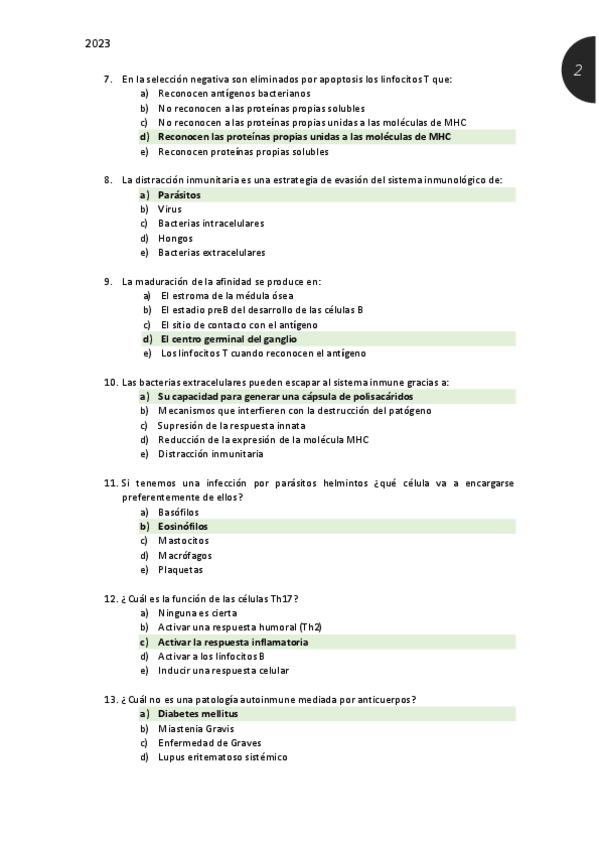 2023

2

7. En la selección negativa son eliminados por apoptosis los linfocitos T que:
a) Reconocen antígenos bacterianos
b) No reconocen a las proteínas propias solubles
c) No reconocen a las proteínas propias unidas a las moléculas de MHC
d) Reconocen las proteínas propias unidas a las moléculas de MHC
e) Reconocen proteínas propias solubles

8. La distracción inmunitaria es una estrategia de evasión del sistema inmunológico de:
a) Parásitos
b) Virus
c) Bacterias intracelulares
d) Hongos
e) Bacterias extracelulares

9. La maduración de la afinidad se produce en:
a) El estroma de la médula ósea
b) El estadio preB del desarrollo de las células B
c) El sitio de contacto con el antígeno
d) El centro germinal del ganglio
e) Los linfocitos T cuando reconocen el antígeno

10. Las bacterias extracelulares pueden escapar al sistema inmune gracias a:
a) Su capacidad para generar una cápsula de polisacáridos
b) Mecanismos que interfieren con la destrucción del patógeno
c) Supresión de la respuesta innata
d) Reducción de la expresión de la molécula MHC
e) Distracción inmunitaria

11. Si tenemos una infección por parásitos helmintos ¿qué célula va a encargarse preferentemente de ellos?
a) Basófilos
b) Eosinófilos
c) Mastocitos
d) Macrófagos
e) Plaquetas

12. ¿Cuál es la función de las células Th17?
a) Ninguna es cierta
b) Activar una respuesta humoral (Th2)
c) Activar la respuesta inflamatoria
d) Activar a los linfocitos B
e) Inducir una respuesta celular

13. ¿Cuál no es una patología autoinmune mediada por anticuerpos?
a) Diabetes mellitus
b) Miastenia Gravis
c) Enfermedad de Graves
d) Lupus eritematoso sistémico